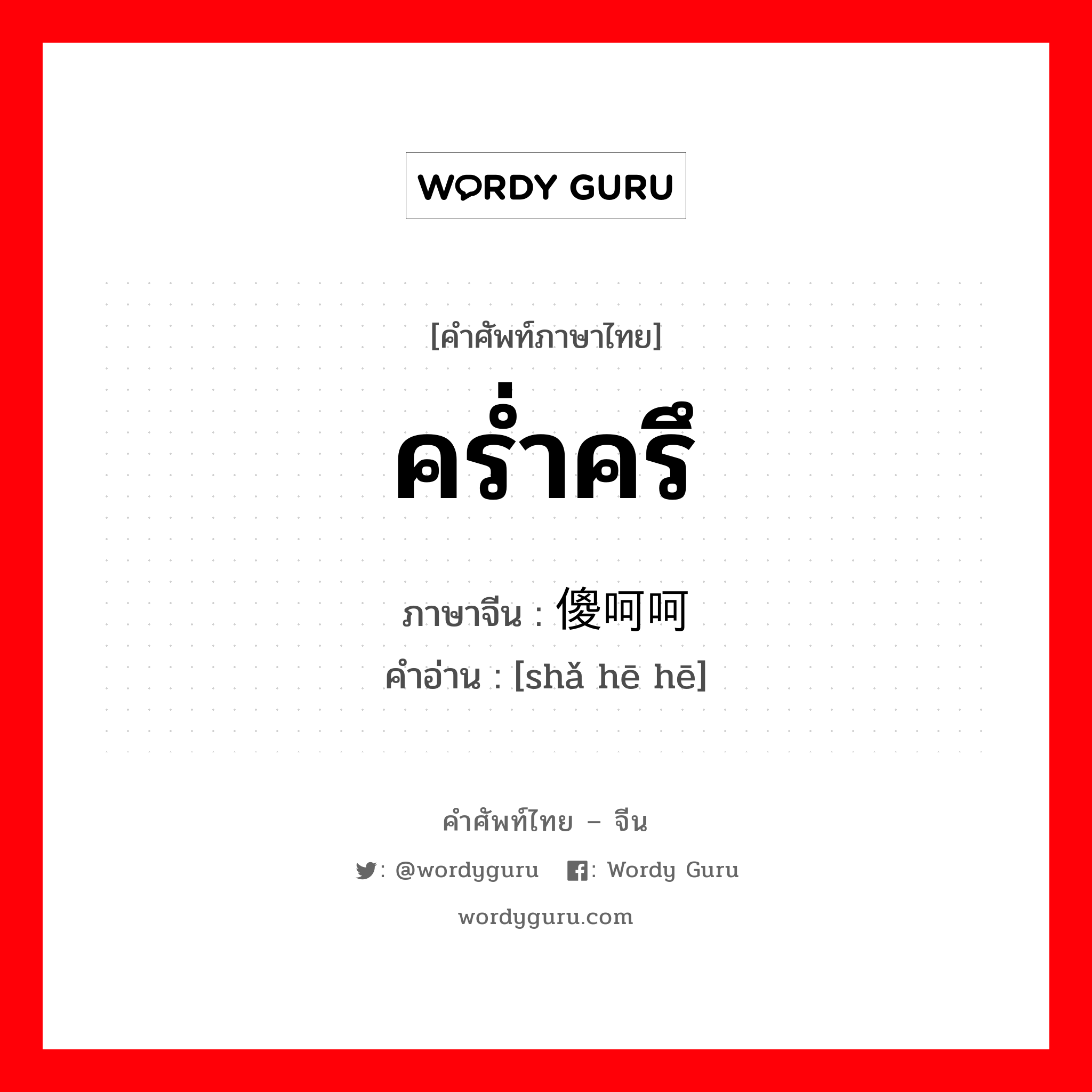 WORDY GURU

[คำศัพท์ภาษาไทย]
คร่ำครึ
ภาษาจีน : 傻呵呵
คำอ่าน : [shǎ hē hē]

คำศัพท์ไทย – จีน
: @wordyguru : Wordy Guru
wordyguru.com